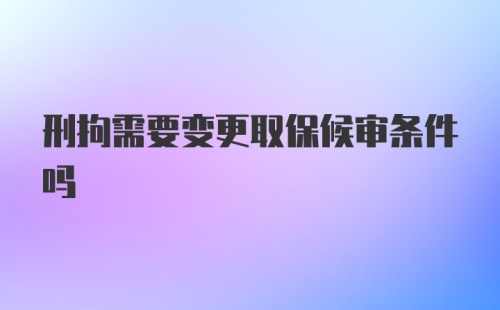 刑拘需要变更取保候审条件吗